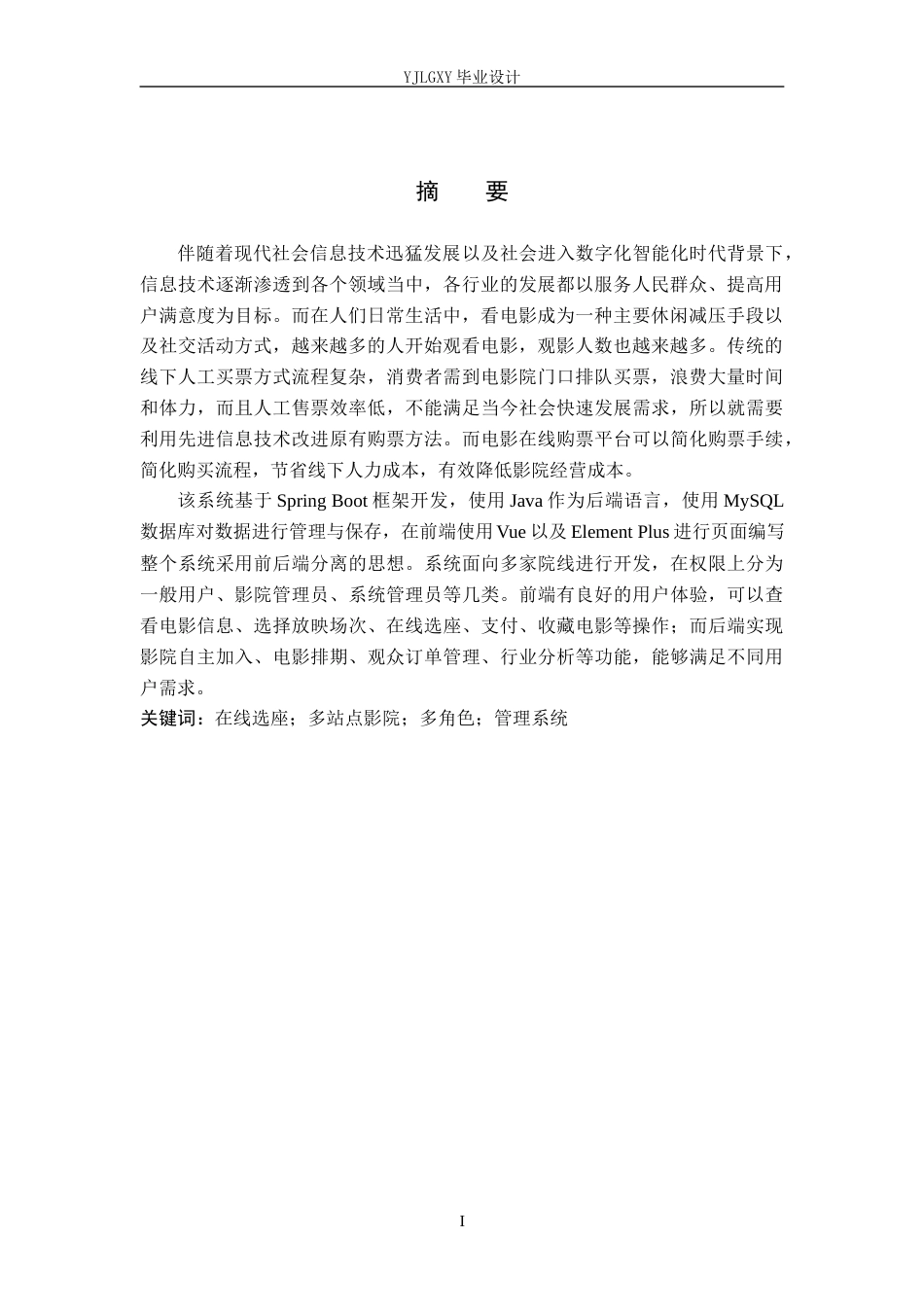 YJLGXY 毕业设计

摘　要

伴随着现代社会信息技术迅猛发展以及社会进入数字化智能化时代背景下，信息技术逐渐渗透到各个领域当中，各行业的发展都以服务人民群众、提高用户满意度为目标。而在人们日常生活中，看电影成为一种主要休闲减压手段以及社交活动方式，越来越多的人开始观看电影，观影人数也越来越多。传统的线下人工买票方式流程复杂，消费者需到电影院门口排队买票，浪费大量时间和体力，而且人工售票效率低，不能满足当今社会快速发展需求，所以就需要利用先进信息技术改进原有购票方法。而电影在线购票平台可以简化购票手续，简化购买流程，节省线下人力成本，有效降低影院经营成本。

该系统基于 Spring Boot 框架开发，使用 Java 作为后端语言，使用 MySQL 数据库对数据进行管理与保存，在前端使用 Vue 以及 Element Plus 进行页面编写整个系统采用前后端分离的思想。系统面向多家院线进行开发，在权限上分为一般用户、影院管理员、系统管理员等几类。前端有良好的用户体验，可以查看电影信息、选择放映场次、在线选座、支付、收藏电影等操作；而后端实现影院自主加入、电影排期、观众订单管理、行业分析等功能，能够满足不同用户需求。

关键词：在线选座；多站点影院；多角色；管理系统

I